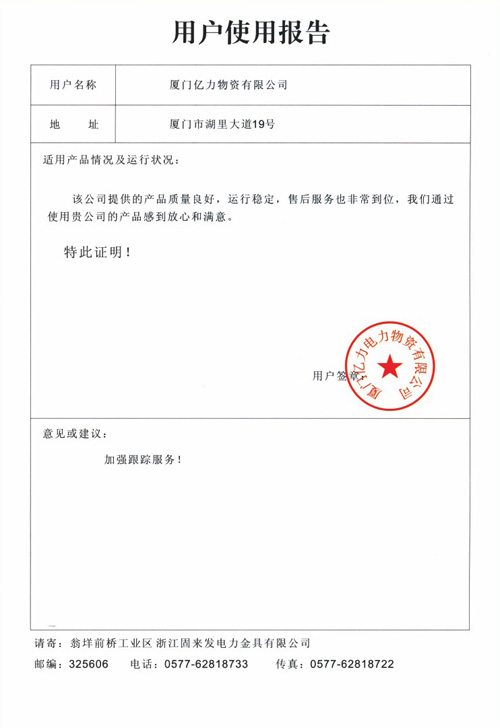 用户使用报告

| 用户名称 | 厦门亿力物资有限公司 |
|---|---|
| 地　　址 | 厦门市湖里大道19号 |

适用产品情况及运行状况：

该公司提供的产品质量良好，运行稳定，售后服务也非常到位，我们通过使用贵公司的产品感到放心和满意。

特此证明！

用户签章

厦门亿力电力物资有限公司

意见或建议：

加强跟踪服务！

请寄：翁垟前桥工业区 浙江固来发电力金具有限公司
邮编：325606　电话：0577-62818733　传真：0577-62818722